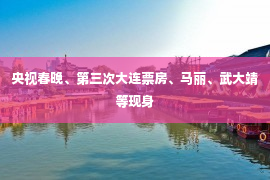 央视春晚、第三次大连票房、马丽、武大靖等现身